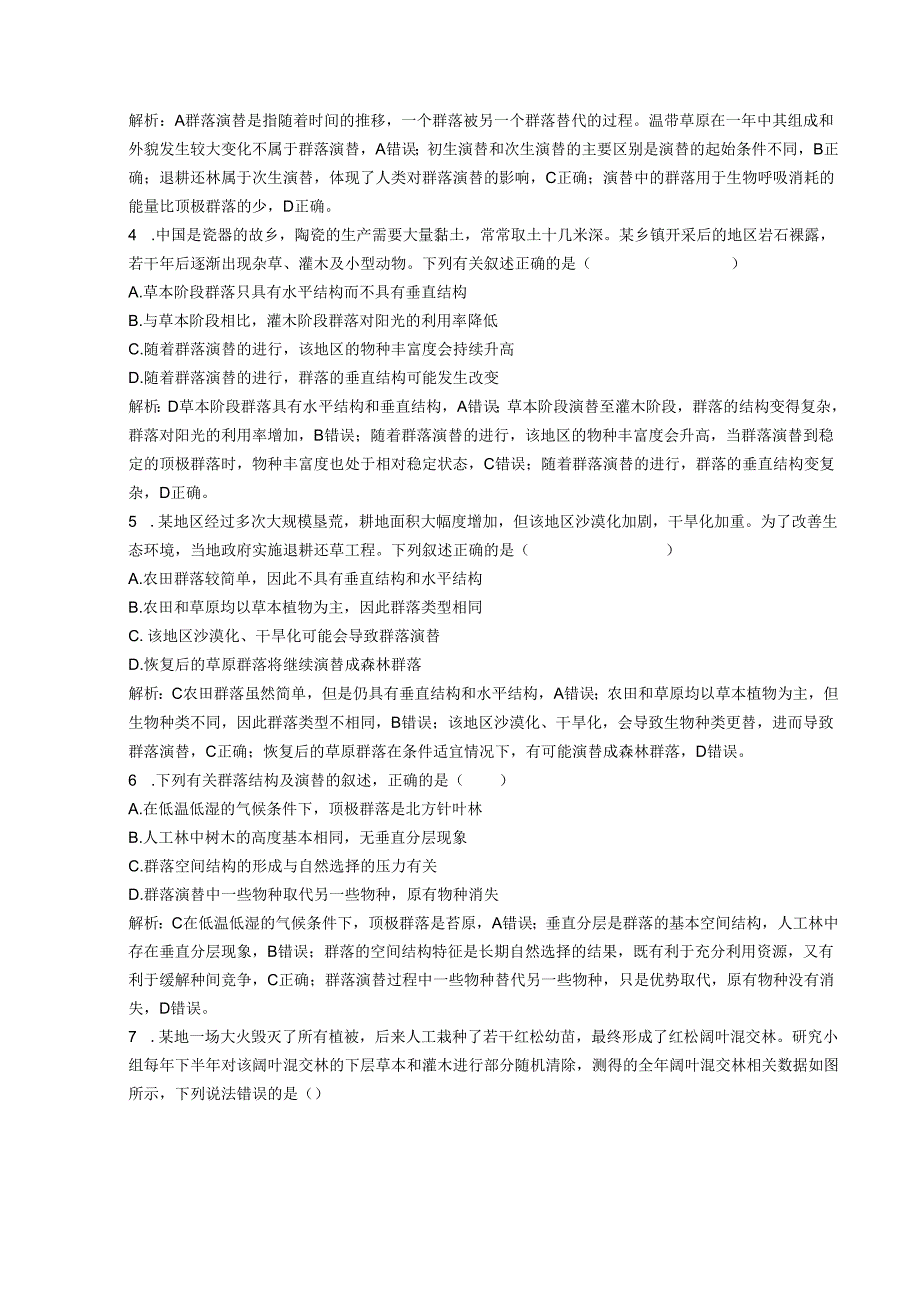 解析：A群落演替是指随着时间的推移，一个群落被另一个群落替代的过程。温带草原在一年中其组成和外貌发生较大变化不属于群落演替，A错误；初生演替和次生演替的主要区别是演替的起始条件不同，B正确；退耕还林属于次生演替，体现了人类对群落演替的影响，C正确；演替中的群落用于生物呼吸消耗的能量比顶极群落的少，D正确。

4　.中国是瓷器的故乡，陶瓷的生产需要大量黏土，常常取土十几米深。某乡镇开采后的地区岩石裸露，若干年后逐渐出现杂草、灌木及小型动物。下列有关叙述正确的是（　　）

A.草本阶段群落只具有水平结构而不具有垂直结构

B.与草本阶段相比，灌木阶段群落对阳光的利用率降低

C.随着群落演替的进行，该地区的物种丰富度会持续升高

D.随着群落演替的进行，群落的垂直结构可能发生改变

解析：D草本阶段群落具有水平结构和垂直结构，A错误；草本阶段演替至灌木阶段，群落的结构变得复杂，群落对阳光的利用率增加，B错误；随着群落演替的进行，该地区的物种丰富度会升高，当群落演替到稳定的顶极群落时，物种丰富度也处于相对稳定状态，C错误；随着群落演替的进行，群落的垂直结构变复杂，D正确。

5　.某地区经过多次大规模垦荒，耕地面积大幅度增加，但该地区沙漠化加剧，干旱化加重。为了改善生态环境，当地政府实施退耕还草工程。下列叙述正确的是（　　）

A.农田群落较简单，因此不具有垂直结构和水平结构

B.农田和草原均以草本植物为主，因此群落类型相同

C. 该地区沙漠化、干旱化可能会导致群落演替

D.恢复后的草原群落将继续演替成森林群落

解析：C农田群落虽然简单，但是仍具有垂直结构和水平结构，A错误；农田和草原均以草本植物为主，但生物种类不同，因此群落类型不相同，B错误；该地区沙漠化、干旱化，会导致生物种类更替，进而导致群落演替，C正确；恢复后的草原群落在条件适宜情况下，有可能演替成森林群落，D错误。

6　.下列有关群落结构及演替的叙述，正确的是（　　）

A.在低温低湿的气候条件下，顶极群落是北方针叶林

B.人工林中树木的高度基本相同，无垂直分层现象

C.群落空间结构的形成与自然选择的压力有关

D.群落演替中一些物种取代另一些物种，原有物种消失

解析：C在低温低湿的气候条件下，顶极群落是苔原，A错误；垂直分层是群落的基本空间结构，人工林中存在垂直分层现象，B错误；群落的空间结构特征是长期自然选择的结果，既有利于充分利用资源，又有利于缓解种间竞争，C正确；群落演替过程中一些物种替代另一些物种，只是优势取代，原有物种没有消失，D错误。

7　.某地一场大火毁灭了所有植被，后来人工栽种了若干红松幼苗，最终形成了红松阔叶混交林。研究小组每年下半年对该阔叶混交林的下层草本和灌木进行部分随机清除，测得的全年阔叶混交林相关数据如图所示，下列说法错误的是（）